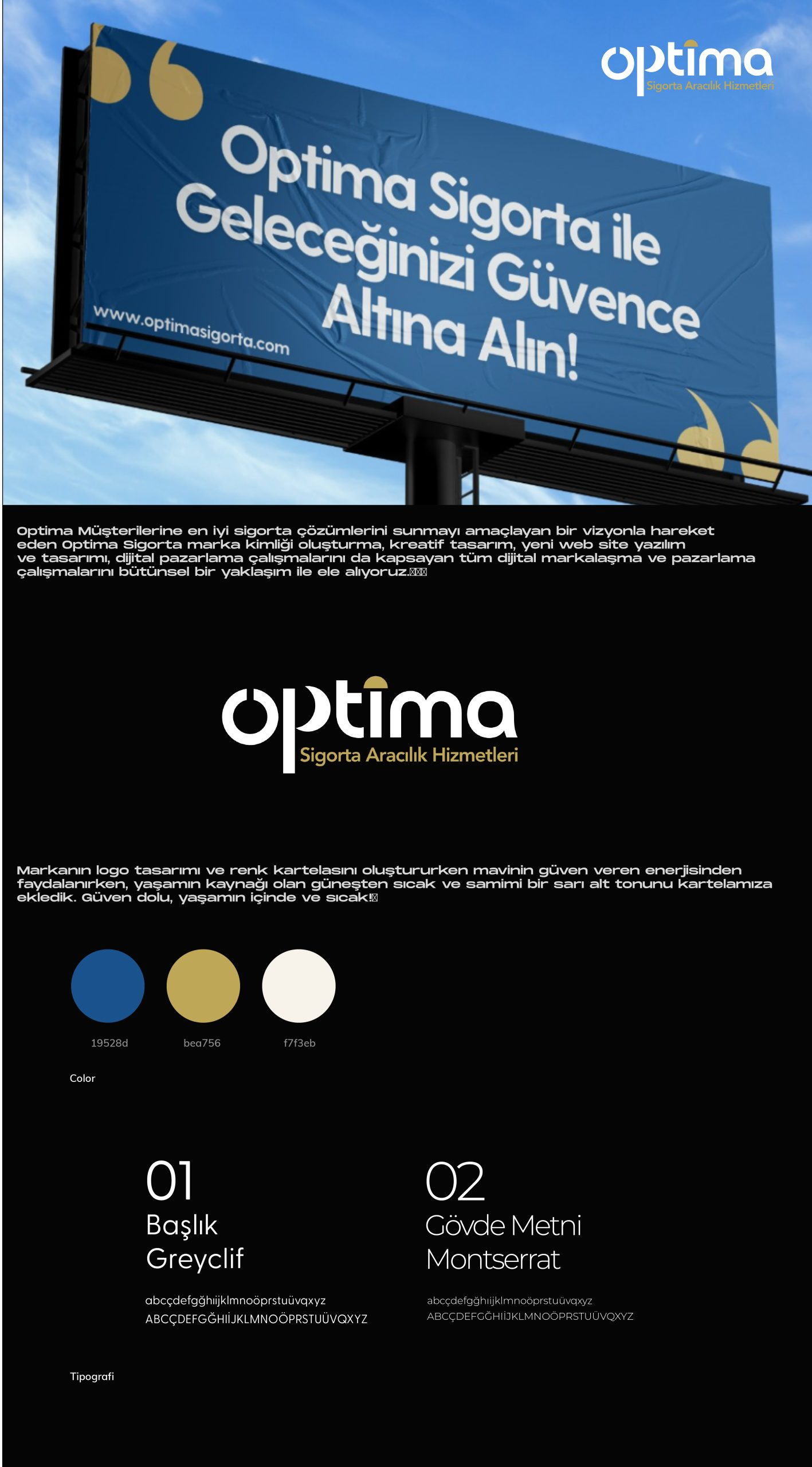 optima
Sigorta Aracılık Hizmetleri

Optima Sigorta ile Geleceğinizi Güvence Altına Alın!

www.optimasigorta.com

Optima Müşterilerine en iyi sigorta çözümlerini sunmayı amaçlayan bir vizyonla hareket eden Optima Sigorta marka kimliği oluşturma, kreatif tasarım, yeni web site yazılım ve tasarımı, dijital pazarlama çalışmalarını da kapsayan tüm dijital markalaşma ve pazarlama çalışmalarını bütünsel bir yaklaşım ile ele alıyoruz.

optima
Sigorta Aracılık Hizmetleri

Markanın logo tasarımı ve renk kartelasını oluştururken mavinin güven veren enerjisinden faydalanırken, yaşamın kaynağı olan güneşten sıcak ve samimi bir sarı alt tonunu kartelamıza ekledik. Güven dolu, yaşamın içinde ve sıcak!

19528d
bea756
f7f3eb

Color

01
Başlık
Greyclif

abcçdefgğhıijklmnoöprstuüvqxyz
ABCÇDEFGĞHIİJKLMNOÖPRSTUÜVQXYZ

02
Gövde Metni
Montserrat

abcçdefgğhıijklmnoöprstuüvqxyz
ABCÇDEFGĞHIİJKLMNOÖPRSTUÜVQXYZ

Tipografi